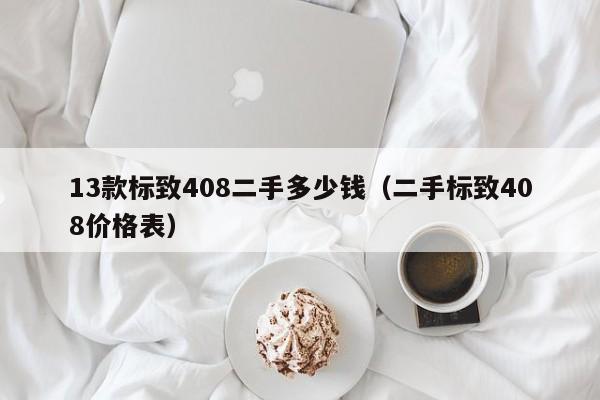 13款标致408二手多少钱（二手标致408价格表）